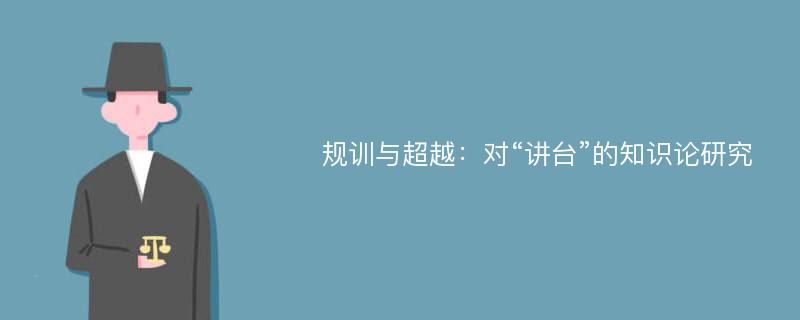 规训与超越：对“讲台”的知识论研究